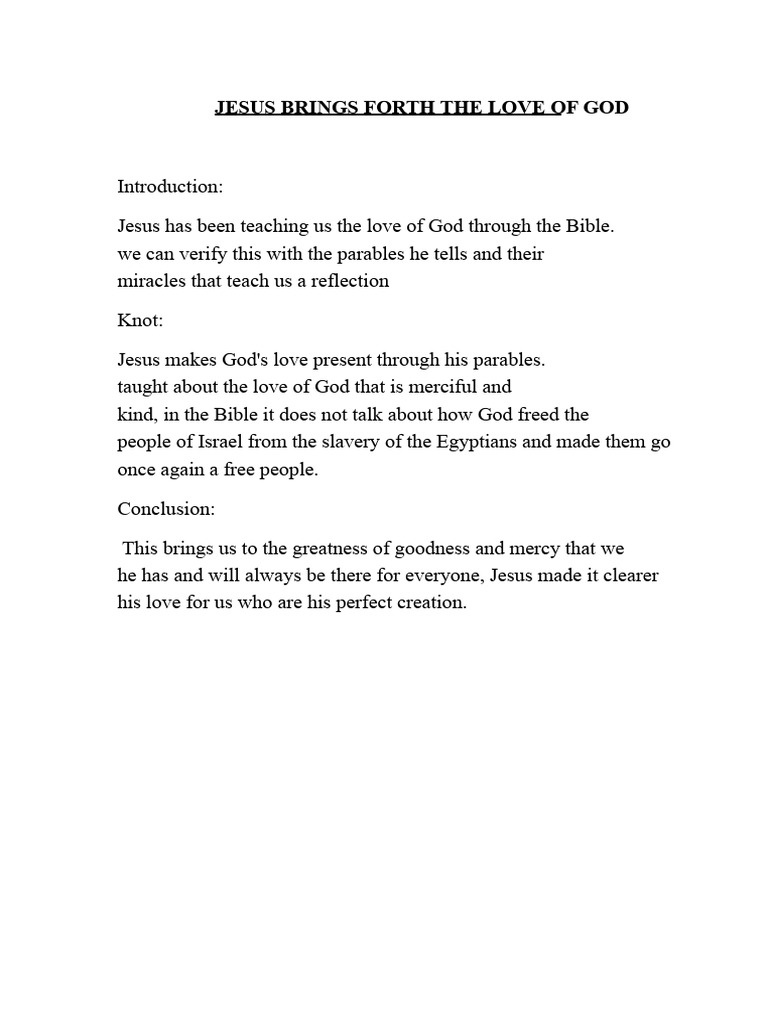 JESUS BRINGS FORTH THE LOVE OF GOD

Introduction:

Jesus has been teaching us the love of God through the Bible. we can verify this with the parables he tells and their miracles that teach us a reflection

Knot:

Jesus makes God's love present through his parables. taught about the love of God that is merciful and kind, in the Bible it does not talk about how God freed the people of Israel from the slavery of the Egyptians and made them go once again a free people.

Conclusion:

This brings us to the greatness of goodness and mercy that we he has and will always be there for everyone, Jesus made it clearer his love for us who are his perfect creation.